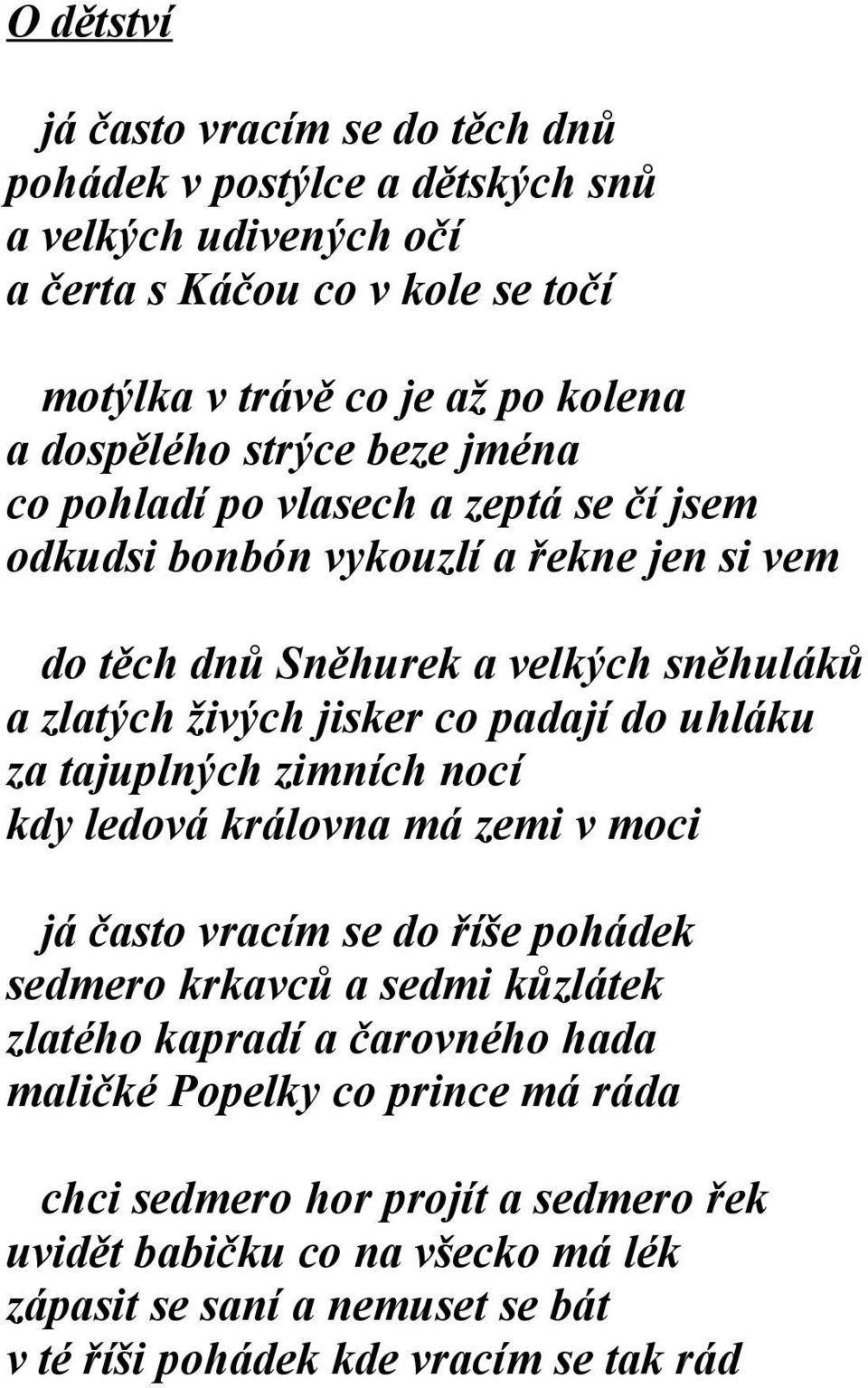 O dětství

já často vracím se do těch dnů
pohádek v postýlce a dětských snů
a velkých udivených očí
a čerta s Káčou co v kole se točí

motýlka v trávě co je až po kolena
a dospělého strýce beze jména
co pohladí po vlasech a zeptá se čí jsem
odkudsi bonbón vykouzlí a řekne jen si vem

do těch dnů Sněhurek a velkých sněhuláků
a zlatých živých jisker co padají do uhláku
za tajuplných zimních nocí
kdy ledová královna má zemi v moci

já často vracím se do říše pohádek
sedmero krkavců a sedmi kůzlátek
zlatého kapradí a čarovného hada
maličké Popelky co prince má ráda

chci sedmero hor projít a sedmero řek
uvidět babičku co na všecko má lék
zápasit se saní a nemuset se bát
v té říši pohádek kde vracím se tak rád